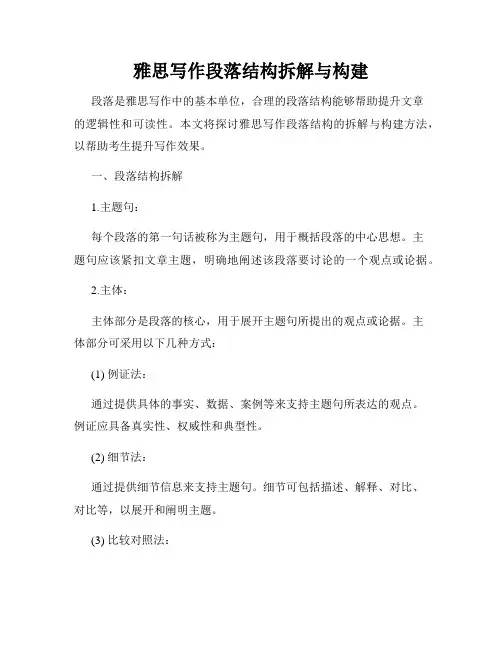 雅思写作段落结构拆解与构建

段落是雅思写作中的基本单位，合理的段落结构能够帮助提升文章的逻辑性和可读性。本文将探讨雅思写作段落结构的拆解与构建方法，以帮助考生提升写作效果。

一、段落结构拆解

1.主题句：

每个段落的第一句话被称为主题句，用于概括段落的中心思想。主题句应该紧扣文章主题，明确地阐述该段落要讨论的一个观点或论据。

2.主体：

主体部分是段落的核心，用于展开主题句所提出的观点或论据。主体部分可采用以下几种方式：

(1) 例证法：

通过提供具体的事实、数据、案例等来支持主题句所表达的观点。例证应具备真实性、权威性和典型性。

(2) 细节法：

通过提供细节信息来支持主题句。细节可包括描述、解释、对比、对比等，以展开和阐明主题。

(3) 比较对照法：